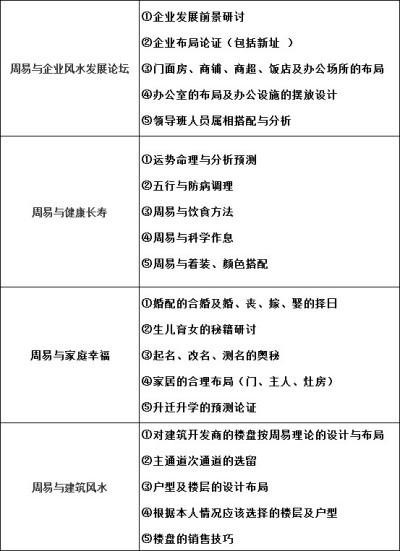 | 周易与企业风水发展论坛 | ①企业发展前景研讨<br>②企业布局论证（包括新址 ）<br>③门面房、商铺、商超、饭店及办公场所的布局<br>④办公室的布局及办公设施的摆放设计<br>⑤领导班人员属相搭配与分析 |
|---|---|
| 周易与健康长寿 | ①运势命理与分析预测<br>②五行与防病调理<br>③周易与饮食方法<br>④周易与科学作息<br>⑤周易与着装、颜色搭配 |
| 周易与家庭幸福 | ①婚配的合婚及婚、丧、嫁、娶的择日<br>②生儿育女的秘籍研讨<br>③起名、改名、测名的奥秘<br>④家居的合理布局（门、主人、灶房）<br>⑤升迁升学的预测论证 |
| 周易与建筑风水 | ①对建筑开发商的楼盘按周易理论的设计与布局<br>②主通道次通道的选留<br>③户型及楼层的设计布局<br>④根据本人情况应该选择的楼层及户型<br>⑤楼盘的销售技巧 |